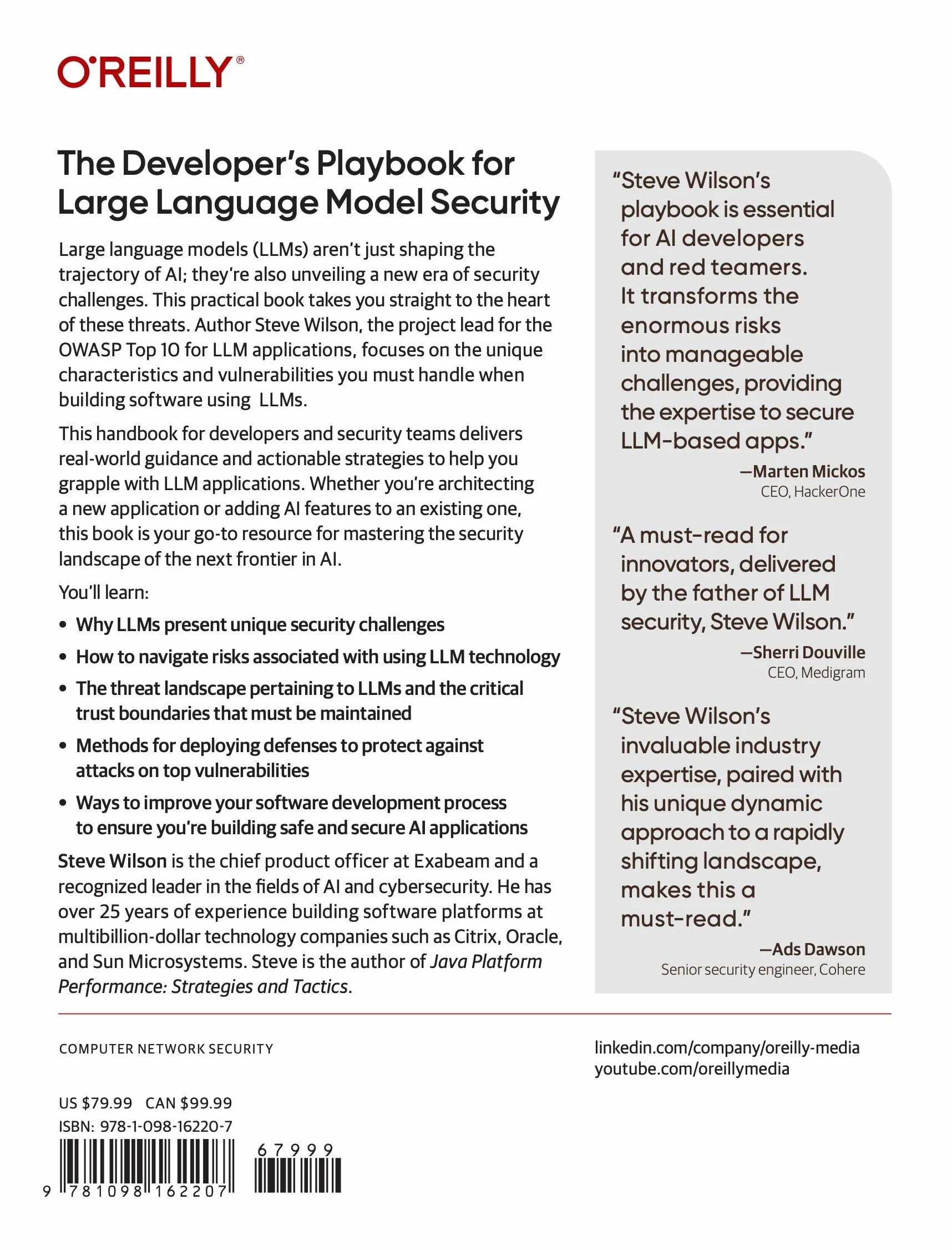 O'REILLY®

The Developer's Playbook for Large Language Model Security

Large language models (LLMs) aren't just shaping the trajectory of AI; they're also unveiling a new era of security challenges. This practical book takes you straight to the heart of these threats. Author Steve Wilson, the project lead for the OWASP Top 10 for LLM applications, focuses on the unique characteristics and vulnerabilities you must handle when building software using LLMs.

This handbook for developers and security teams delivers real-world guidance and actionable strategies to help you grapple with LLM applications. Whether you're architecting a new application or adding AI features to an existing one, this book is your go-to resource for mastering the security landscape of the next frontier in AI.

You'll learn:

• Why LLMs present unique security challenges
• How to navigate risks associated with using LLM technology
• The threat landscape pertaining to LLMs and the critical trust boundaries that must be maintained
• Methods for deploying defenses to protect against attacks on top vulnerabilities
• Ways to improve your software development process to ensure you're building safe and secure AI applications

Steve Wilson is the chief product officer at Exabeam and a recognized leader in the fields of AI and cybersecurity. He has over 25 years of experience building software platforms at multibillion-dollar technology companies such as Citrix, Oracle, and Sun Microsystems. Steve is the author of Java Platform Performance: Strategies and Tactics.

"Steve Wilson's playbook is essential for AI developers and red teamers. It transforms the enormous risks into manageable challenges, providing the expertise to secure LLM-based apps."
—Marten Mickos
CEO, HackerOne

"A must-read for innovators, delivered by the father of LLM security, Steve Wilson."
—Sherri Douville
CEO, Medigram

"Steve Wilson's invaluable industry expertise, paired with his unique dynamic approach to a rapidly shifting landscape, makes this a must-read."
—Ads Dawson
Senior security engineer, Cohere

COMPUTER NETWORK SECURITY

US $79.99 CAN $99.99
ISBN: 978-1-098-16220-7

9 781098 162207 67999

linkedin.com/company/oreilly-media
youtube.com/oreillymedia